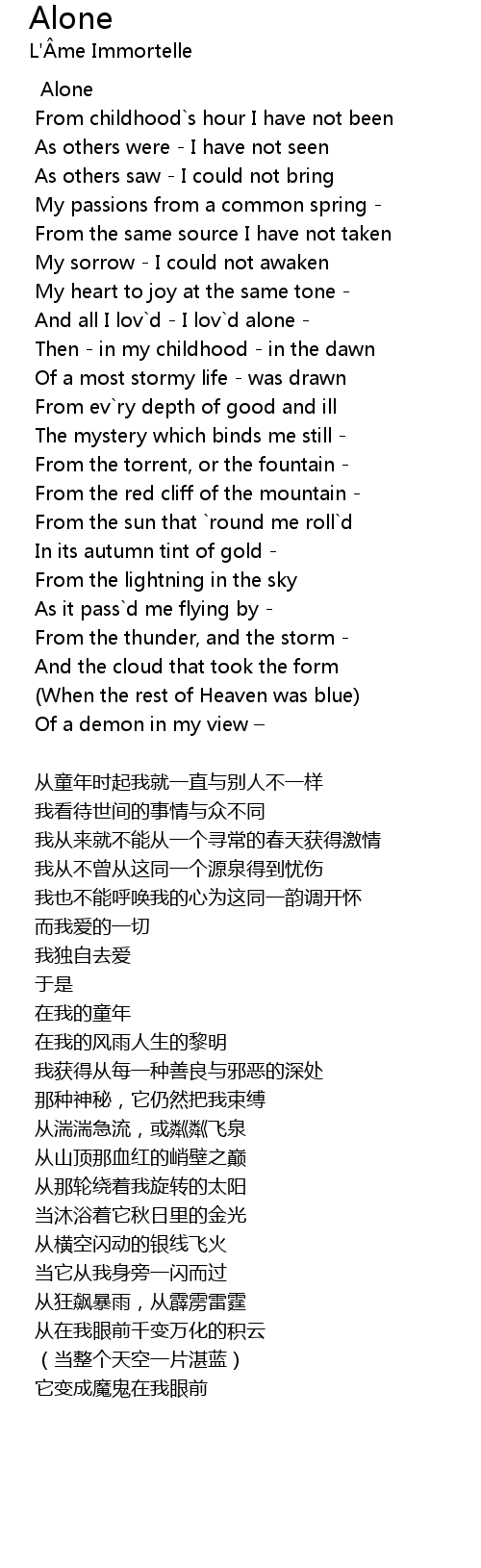 Alone
L'Âme Immortelle

Alone
From childhood`s hour I have not been
As others were - I have not seen
As others saw - I could not bring
My passions from a common spring -
From the same source I have not taken
My sorrow - I could not awaken
My heart to joy at the same tone -
And all I lov`d - I lov`d alone -
Then - in my childhood - in the dawn
Of a most stormy life - was drawn
From ev`ry depth of good and ill
The mystery which binds me still -
From the torrent, or the fountain -
From the red cliff of the mountain -
From the sun that `round me roll`d
In its autumn tint of gold -
From the lightning in the sky
As it pass`d me flying by -
From the thunder, and the storm -
And the cloud that took the form
(When the rest of Heaven was blue)
Of a demon in my view –

从童年时起我就一直与别人不一样
我看待世间的事情与众不同
我从来就不能从一个寻常的春天获得激情
我从不曾从这同一个源泉得到忧伤
我也不能呼唤我的心为这同一韵调开怀
而我爱的一切
我独自去爱
于是
在我的童年
在我的风雨人生的黎明
我获得从每一种善良与邪恶的深处
那种神秘，它仍然把我束缚
从湍湍急流，或粼粼飞泉
从山顶那血红的峭壁之巅
从那轮绕着我旋转的太阳
当沐浴着它秋日里的金光
从横空闪动的银线飞火
当它从我身旁一闪而过
从狂飙暴雨，从霹雳雷霆
从在我眼前千变万化的积云
（当整个天空一片湛蓝）
它变成魔鬼在我眼前